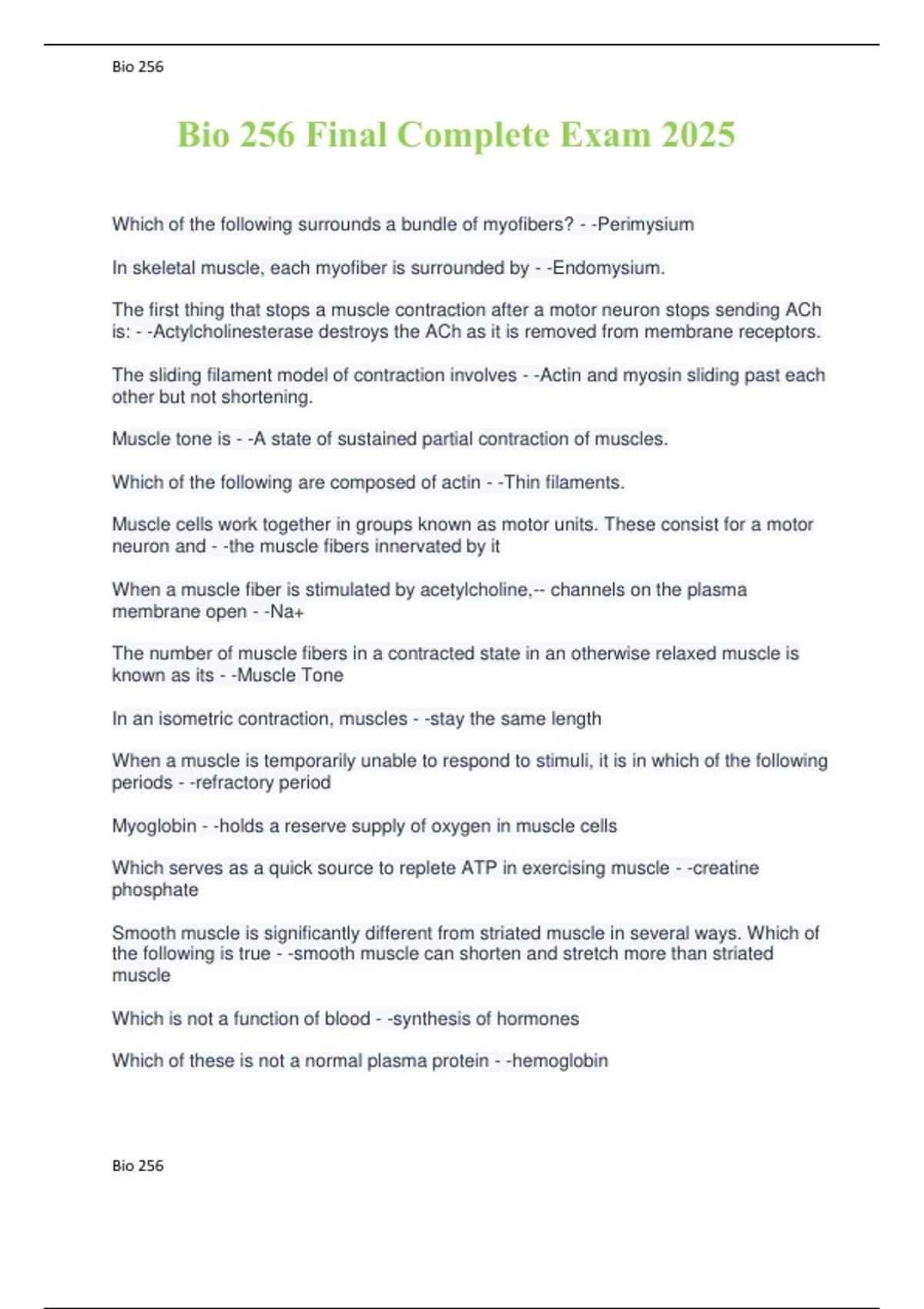 Bio 256

Bio 256 Final Complete Exam 2025

Which of the following surrounds a bundle of myofibers? - -Perimysium

In skeletal muscle, each myofiber is surrounded by - -Endomysium.

The first thing that stops a muscle contraction after a motor neuron stops sending ACh is: - -Actylcholinesterase destroys the ACh as it is removed from membrane receptors.

The sliding filament model of contraction involves - -Actin and myosin sliding past each other but not shortening.

Muscle tone is - -A state of sustained partial contraction of muscles.

Which of the following are composed of actin - -Thin filaments.

Muscle cells work together in groups known as motor units. These consist for a motor neuron and - -the muscle fibers innervated by it

When a muscle fiber is stimulated by acetylcholine,-- channels on the plasma membrane open - -Na+

The number of muscle fibers in a contracted state in an otherwise relaxed muscle is known as its - -Muscle Tone

In an isometric contraction, muscles - -stay the same length

When a muscle is temporarily unable to respond to stimuli, it is in which of the following periods - -refractory period

Myoglobin - -holds a reserve supply of oxygen in muscle cells

Which serves as a quick source to replete ATP in exercising muscle - -creatine phosphate

Smooth muscle is significantly different from striated muscle in several ways. Which of the following is true - -smooth muscle can shorten and stretch more than striated muscle

Which is not a function of blood - -synthesis of hormones

Which of these is not a normal plasma protein - -hemoglobin

Bio 256